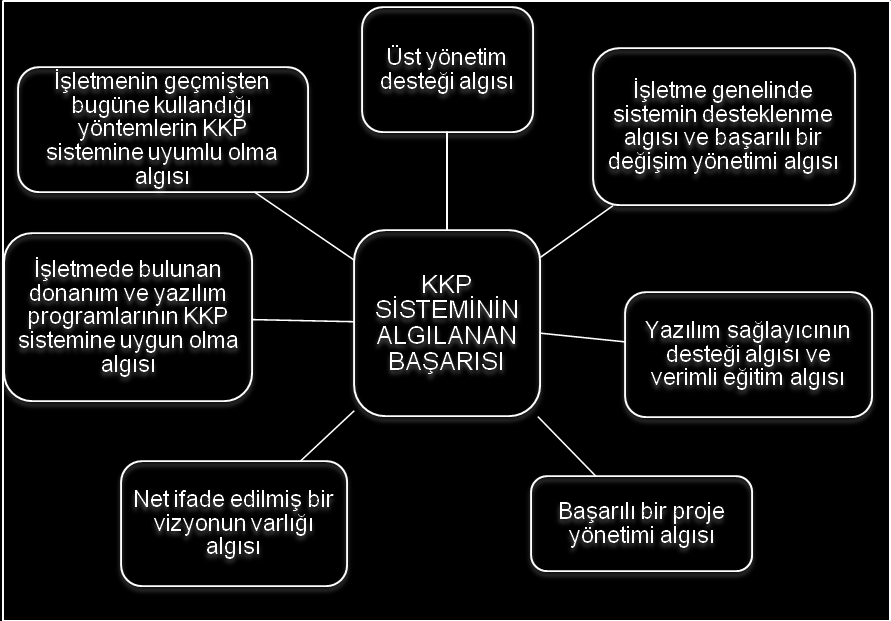 Üst yönetim desteği algısı

İşletmenin geçmişten bugüne kullandığı yöntemlerin KKP sistemine uyumlu olma algısı

İşletme genelinde sistemin desteklenme algısı ve başarılı bir değişim yönetimi algısı

İşletmede bulunan donanım ve yazılım programlarının KKP sistemine uygun olma algısı

KKP SİSTEMİNİN ALGILANAN BAŞARISI

Yazılım sağlayıcının desteği algısı ve verimli eğitim algısı

Net ifade edilmiş bir vizyonun varlığı algısı

Başarılı bir proje yönetimi algısı